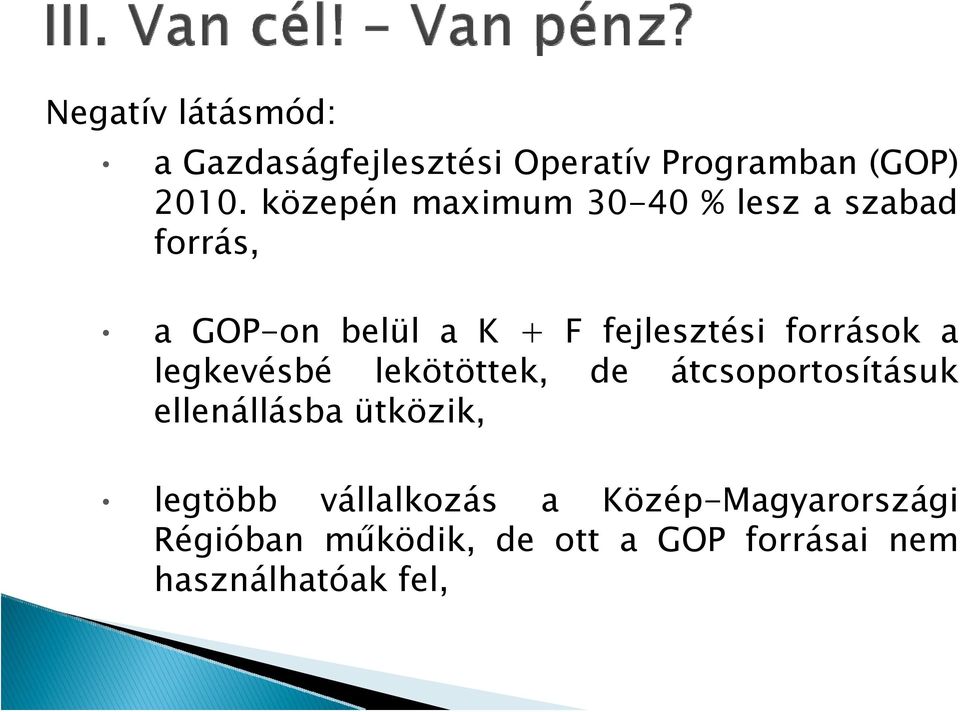 III. Van cél! – Van pénz?

Negatív látásmód:

• a Gazdaságfejlesztési Operatív Programban (GOP) 2010. közepén maximum 30-40 % lesz a szabad forrás,

• a GOP-on belül a K + F fejlesztési források a legkevésbé lekötöttek, de átcsoportosításuk ellenállásba ütközik,

• legtöbb vállalkozás a Közép-Magyarországi Régióban működik, de ott a GOP forrásai nem használhatóak fel,